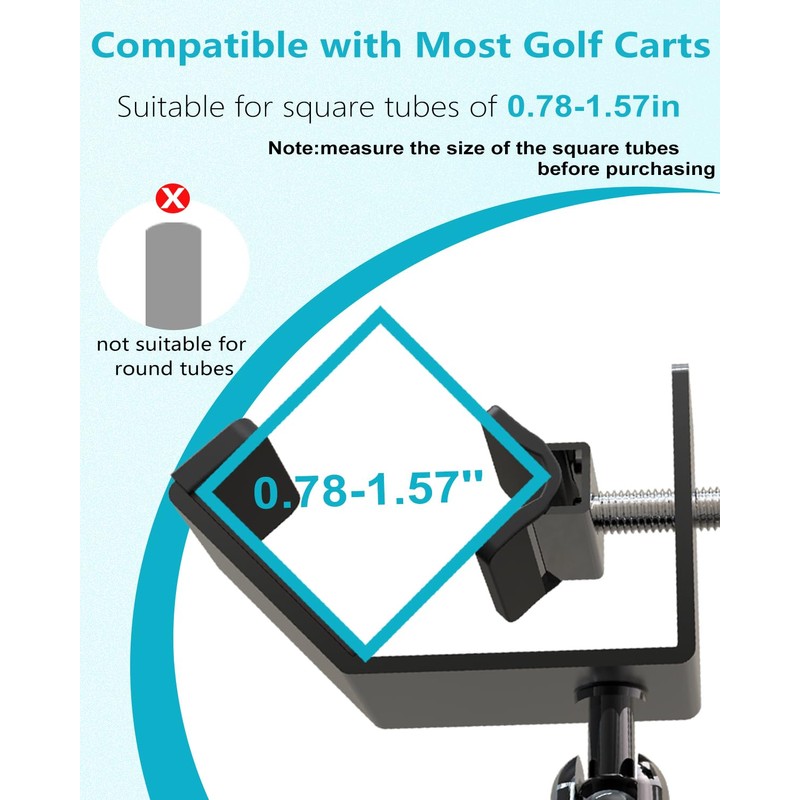 Compatible with Most Golf Carts

Suitable for square tubes of 0.78-1.57in

Note:measure the size of the square tubes before purchasing

not suitable for round tubes

0.78-1.57''